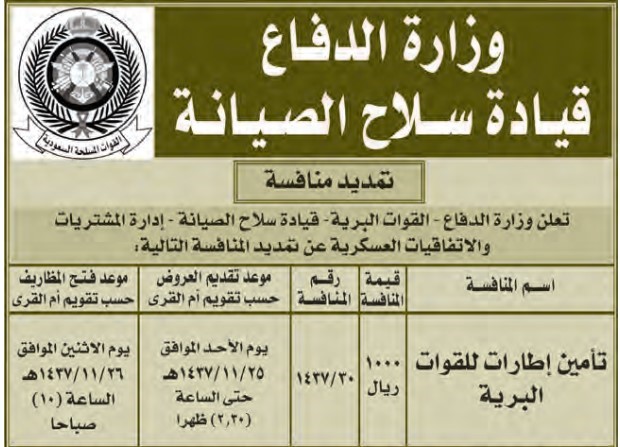 وزارة الدفاع
قيادة سلاح الصيانة

القوات المسلحة السعودية

تمديد منافسة

تعلن وزارة الدفاع - القوات البرية - قيادة سلاح الصيانة - إدارة المشتريات والاتفاقيات العسكرية عن تمديد المنافسة التالية:

| اسم المنافسة | قيمة المنافسة | رقم المنافسة | موعد تقديم العروض حسب تقويم أم القرى | موعد فتح المظاريف حسب تقويم أم القرى |
|---|---|---|---|---|
| تأمين إطارات للقوات البرية | ١٠٠٠ ريال | ١٤٣٧/٣٠ | يوم الأحد الموافق ١٤٣٧/١١/٢٥هـ حتى الساعة (٢,٣٠) ظهرا | يوم الاثنين الموافق ١٤٣٧/١١/٢٦هـ الساعة (١٠) صباحا |